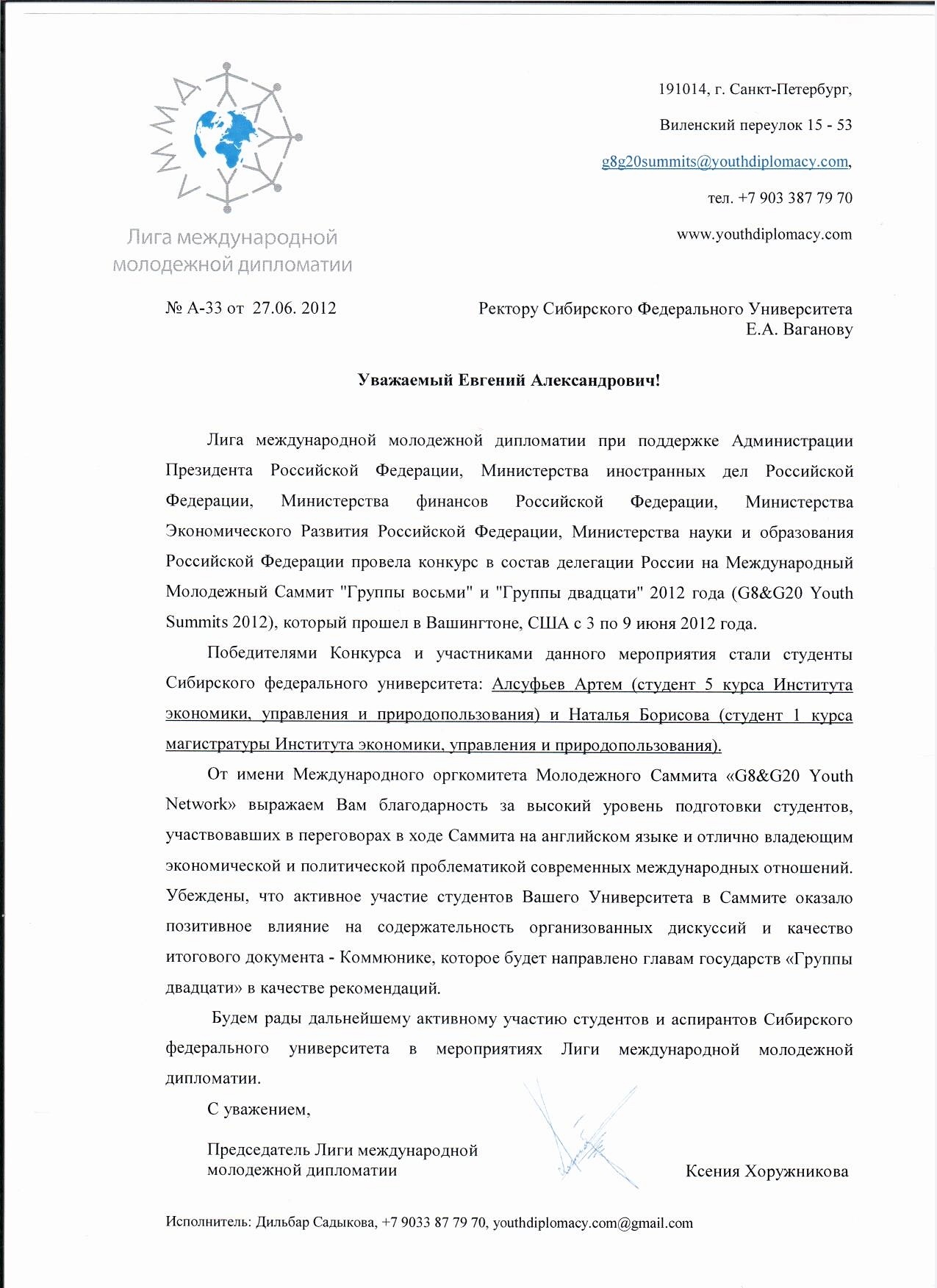 Лига международной молодежной дипломатии

191014, г. Санкт-Петербург,

Виленский переулок 15 - 53

g8g20summits@youthdiplomacy.com,

тел. +7 903 387 79 70

www.youthdiplomacy.com

№ А-33 от 27.06. 2012

Ректору Сибирского Федерального Университета
Е.А. Ваганову

Уважаемый Евгений Александрович!

Лига международной молодежной дипломатии при поддержке Администрации Президента Российской Федерации, Министерства иностранных дел Российской Федерации, Министерства финансов Российской Федерации, Министерства Экономического Развития Российской Федерации, Министерства науки и образования Российской Федерации провела конкурс в состав делегации России на Международный Молодежный Саммит "Группы восьми" и "Группы двадцати" 2012 года (G8&G20 Youth Summits 2012), который прошел в Вашингтоне, США с 3 по 9 июня 2012 года.

Победителями Конкурса и участниками данного мероприятия стали студенты Сибирского федерального университета: Алсуфьев Артем (студент 5 курса Института экономики, управления и природопользования) и Наталья Борисова (студент 1 курса магистратуры Института экономики, управления и природопользования).

От имени Международного оргкомитета Молодежного Саммита «G8&G20 Youth Network» выражаем Вам благодарность за высокий уровень подготовки студентов, участвовавших в переговорах в ходе Саммита на английском языке и отлично владеющим экономической и политической проблематикой современных международных отношений. Убеждены, что активное участие студентов Вашего Университета в Саммите оказало позитивное влияние на содержательность организованных дискуссий и качество итогового документа - Коммюнике, которое будет направлено главам государств «Группы двадцати» в качестве рекомендаций.

Будем рады дальнейшему активному участию студентов и аспирантов Сибирского федерального университета в мероприятиях Лиги международной молодежной дипломатии.

С уважением,

Председатель Лиги международной молодежной дипломатии

Ксения Хоружникова

Исполнитель: Дильбар Садыкова, +7 9033 87 79 70, youthdiplomacy.com@gmail.com